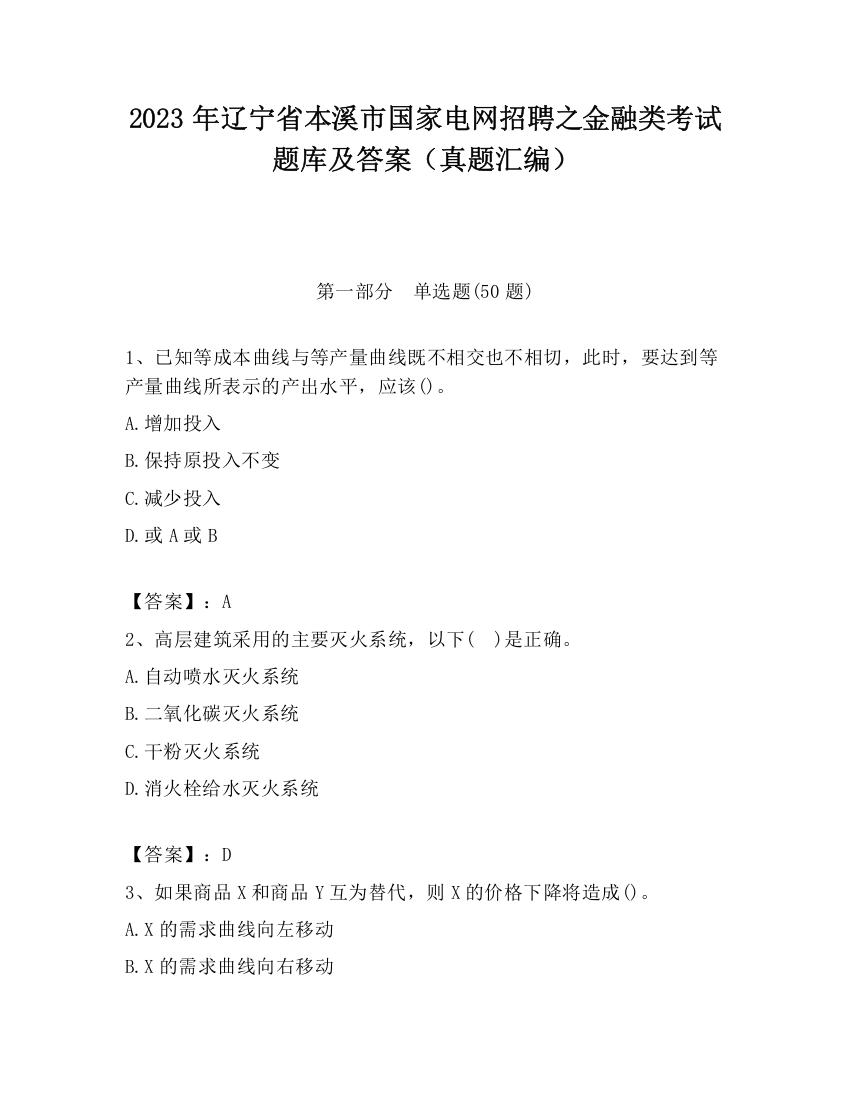 2023 年辽宁省本溪市国家电网招聘之金融类考试题库及答案（真题汇编）

第一部分　单选题(50 题)

1、已知等成本曲线与等产量曲线既不相交也不相切，此时，要达到等产量曲线所表示的产出水平，应该()。

A.增加投入

B.保持原投入不变

C.减少投入

D.或 A 或 B

【答案】：A

2、高层建筑采用的主要灭火系统，以下(　)是正确。

A.自动喷水灭火系统

B.二氧化碳灭火系统

C.干粉灭火系统

D.消火栓给水灭火系统

【答案】：D

3、如果商品 X 和商品 Y 互为替代，则 X 的价格下降将造成()。

A.X 的需求曲线向左移动

B.X 的需求曲线向右移动